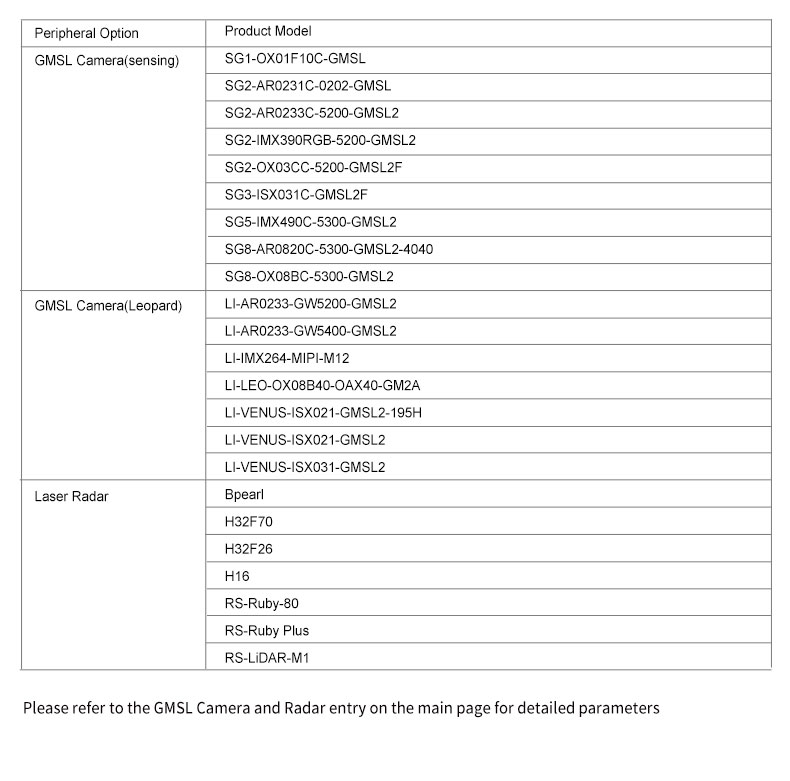 | Peripheral Option | Product Model |
|---|---|
| GMSL Camera(sensing) | SG1-OX01F10C-GMSL |
| | SG2-AR0231C-0202-GMSL |
| | SG2-AR0233C-5200-GMSL2 |
| | SG2-IMX390RGB-5200-GMSL2 |
| | SG2-OX03CC-5200-GMSL2F |
| | SG3-ISX031C-GMSL2F |
| | SG5-IMX490C-5300-GMSL2 |
| | SG8-AR0820C-5300-GMSL2-4040 |
| | SG8-OX08BC-5300-GMSL2 |
| GMSL Camera(Leopard) | LI-AR0233-GW5200-GMSL2 |
| | LI-AR0233-GW5400-GMSL2 |
| | LI-IMX264-MIPI-M12 |
| | LI-LEO-OX08B40-OAX40-GM2A |
| | LI-VENUS-ISX021-GMSL2-195H |
| | LI-VENUS-ISX021-GMSL2 |
| | LI-VENUS-ISX031-GMSL2 |
| Laser Radar | Bpearl |
| | H32F70 |
| | H32F26 |
| | H16 |
| | RS-Ruby-80 |
| | RS-Ruby Plus |
| | RS-LiDAR-M1 |

Please refer to the GMSL Camera and Radar entry on the main page for detailed parameters